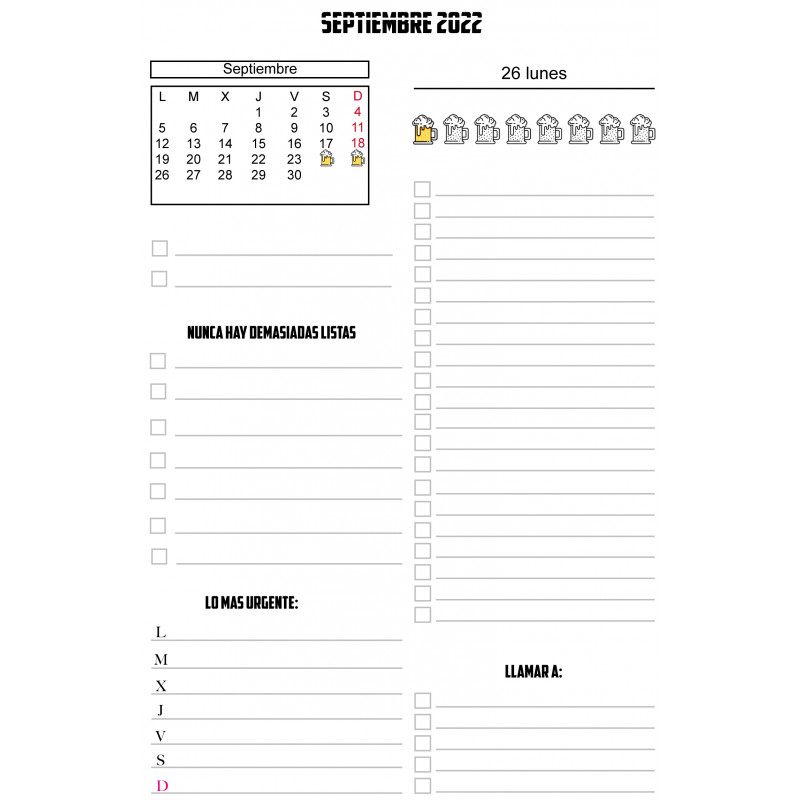 SEPTIEMBRE 2022

Septiembre

| L | M | X | J | V | S | D |
|---|---|---|---|---|---|---|
| | | | 1 | 2 | 3 | 4 |
| 5 | 6 | 7 | 8 | 9 | 10 | 11 |
| 12 | 13 | 14 | 15 | 16 | 17 | 18 |
| 19 | 20 | 21 | 22 | 23 | | |
| 26 | 27 | 28 | 29 | 30 | | |

NUNCA HAY DEMASIADAS LISTAS

LO MAS URGENTE:

L

M

X

J

V

S

D

26 lunes

LLAMAR A: